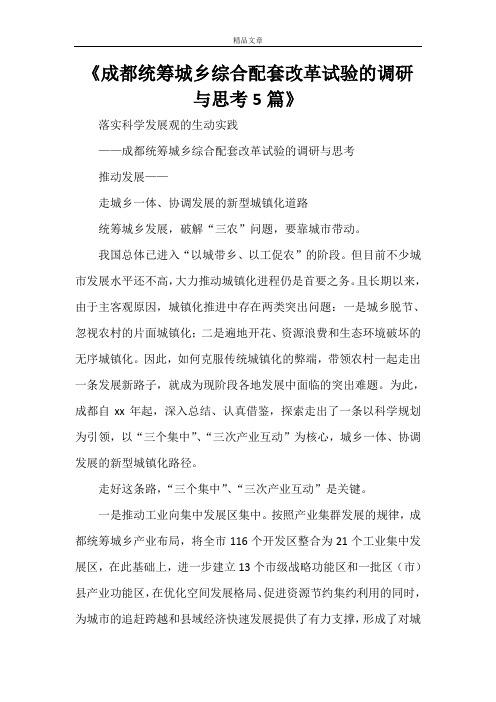 精品文章

《成都统筹城乡综合配套改革试验的调研与思考5篇》

落实科学发展观的生动实践

——成都统筹城乡综合配套改革试验的调研与思考

推动发展——

走城乡一体、协调发展的新型城镇化道路

统筹城乡发展，破解“三农”问题，要靠城市带动。

我国总体已进入“以城带乡、以工促农”的阶段。但目前不少城市发展水平还不高，大力推动城镇化进程仍是首要之务。且长期以来，由于主客观原因，城镇化推进中存在两类突出问题：一是城乡脱节、忽视农村的片面城镇化；二是遍地开花、资源浪费和生态环境破坏的无序城镇化。因此，如何克服传统城镇化的弊端，带领农村一起走出一条发展新路子，就成为现阶段各地发展中面临的突出难题。为此，成都自xx年起，深入总结、认真借鉴，探索走出了一条以科学规划为引领，以“三个集中”、“三次产业互动”为核心，城乡一体、协调发展的新型城镇化路径。

走好这条路，“三个集中”、“三次产业互动”是关键。

一是推动工业向集中发展区集中。按照产业集群发展的规律，成都统筹城乡产业布局，将全市116个开发区整合为21个工业集中发展区，在此基础上，进一步建立13个市级战略功能区和一批区（市）县产业功能区，在优化空间发展格局、促进资源节约集约利用的同时，为城市的追赶跨越和县域经济快速发展提供了有力支撑，形成了对城